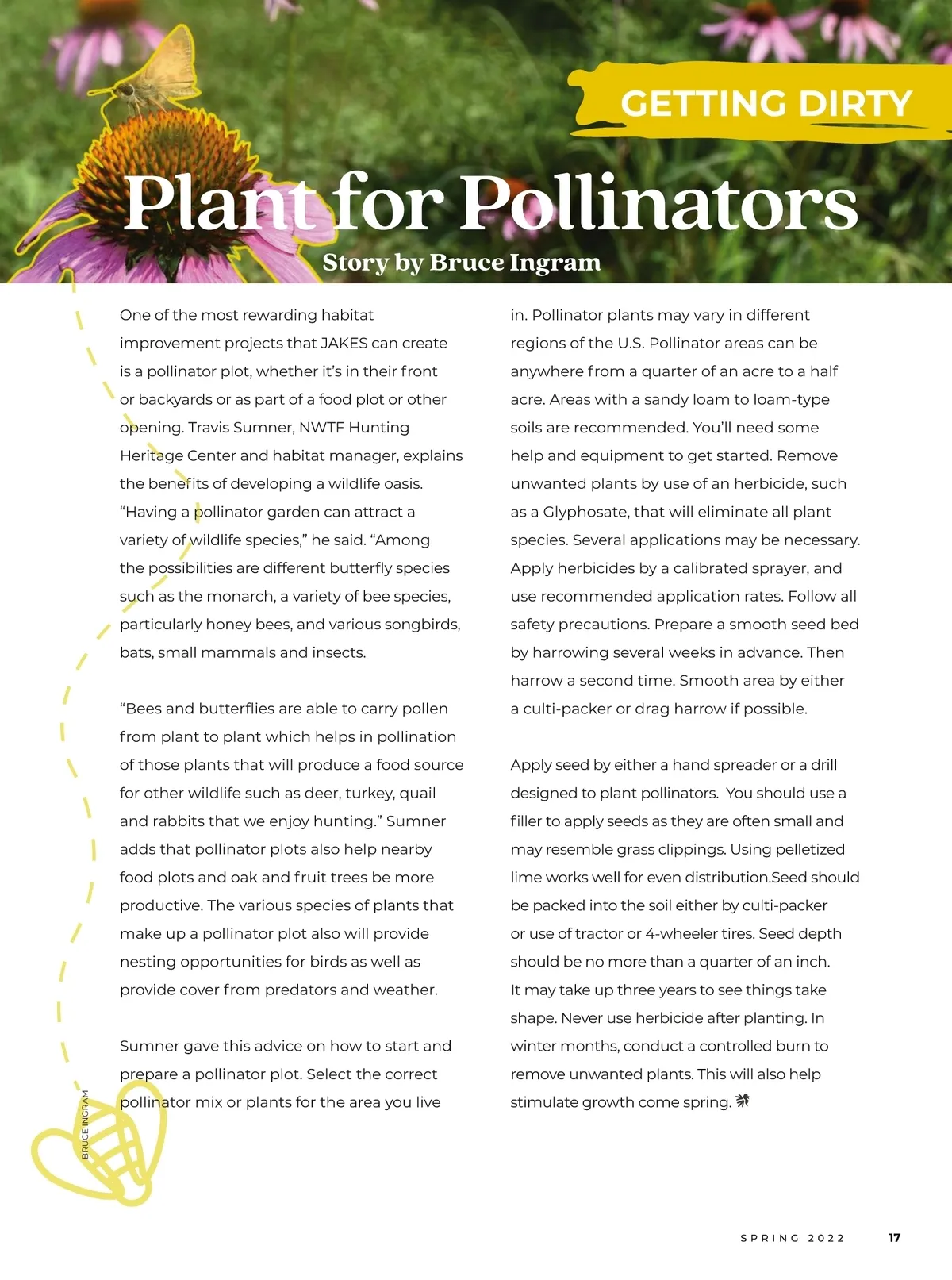 GETTING DIRTY

Plant for Pollinators

Story by Bruce Ingram

One of the most rewarding habitat improvement projects that JAKES can create is a pollinator plot, whether it's in their front or backyards or as part of a food plot or other opening. Travis Sumner, NWTF Hunting Heritage Center and habitat manager, explains the benefits of developing a wildlife oasis. "Having a pollinator garden can attract a variety of wildlife species," he said. "Among the possibilities are different butterfly species such as the monarch, a variety of bee species, particularly honey bees, and various songbirds, bats, small mammals and insects.

"Bees and butterflies are able to carry pollen from plant to plant which helps in pollination of those plants that will produce a food source for other wildlife such as deer, turkey, quail and rabbits that we enjoy hunting." Sumner adds that pollinator plots also help nearby food plots and oak and fruit trees be more productive. The various species of plants that make up a pollinator plot also will provide nesting opportunities for birds as well as provide cover from predators and weather.

Sumner gave this advice on how to start and prepare a pollinator plot. Select the correct pollinator mix or plants for the area you live in. Pollinator plants may vary in different regions of the U.S. Pollinator areas can be anywhere from a quarter of an acre to a half acre. Areas with a sandy loam to loam-type soils are recommended. You'll need some help and equipment to get started. Remove unwanted plants by use of an herbicide, such as a Glyphosate, that will eliminate all plant species. Several applications may be necessary. Apply herbicides by a calibrated sprayer, and use recommended application rates. Follow all safety precautions. Prepare a smooth seed bed by harrowing several weeks in advance. Then harrow a second time. Smooth area by either a culti-packer or drag harrow if possible.

Apply seed by either a hand spreader or a drill designed to plant pollinators. You should use a filler to apply seeds as they are often small and may resemble grass clippings. Using pelletized lime works well for even distribution.Seed should be packed into the soil either by culti-packer or use of tractor or 4-wheeler tires. Seed depth should be no more than a quarter of an inch. It may take up three years to see things take shape. Never use herbicide after planting. In winter months, conduct a controlled burn to remove unwanted plants. This will also help stimulate growth come spring.

BRUCE INGRAM

SPRING 2022 17